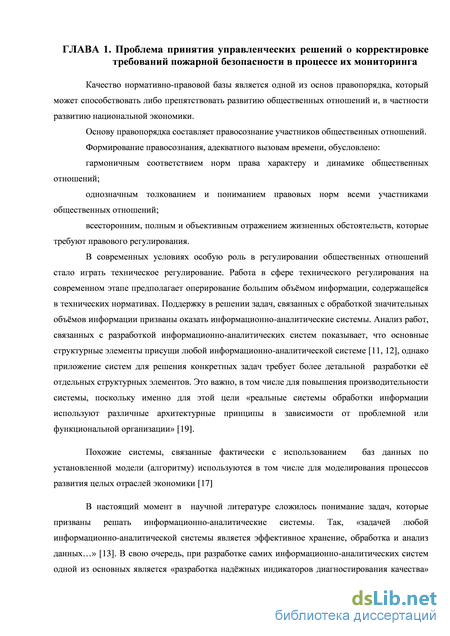 ГЛАВА 1. Проблема принятия управленческих решений о корректировке требований пожарной безопасности в процессе их мониторинга

Качество нормативно-правовой базы является одной из основ правопорядка, который может способствовать либо препятствовать развитию общественных отношений и, в частности развитию национальной экономики.

Основу правопорядка составляет правосознание участников общественных отношений.

Формирование правосознания, адекватного вызовам времени, обусловлено:

гармоничным соответствием норм права характеру и динамике общественных отношений;

однозначным толкованием и пониманием правовых норм всеми участниками общественных отношений;

всесторонним, полным и объективным отражением жизненных обстоятельств, которые требуют правового регулирования.

В современных условиях особую роль в регулировании общественных отношений стало играть техническое регулирование. Работа в сфере технического регулирования на современном этапе предполагает оперирование большим объёмом информации, содержащейся в технических нормативах. Поддержку в решении задач, связанных с обработкой значительных объёмов информации призваны оказать информационно-аналитические системы. Анализ работ, связанных с разработкой информационно-аналитических систем показывает, что основные структурные элементы присущи любой информационно-аналитической системе [11, 12], однако приложение систем для решения конкретных задач требует более детальной разработки её отдельных структурных элементов. Это важно, в том числе для повышения производительности системы, поскольку именно для этой цели «реальные системы обработки информации используют различные архитектурные принципы в зависимости от проблемной или функциональной организации» [19].

Похожие системы, связанные фактически с использованием баз данных по установленной модели (алгоритму) используются в том числе для моделирования процессов развития целых отраслей экономики [17]

В настоящий момент в научной литературе сложилось понимание задач, которые призваны решать информационно-аналитические системы. Так, «задачей любой информационно-аналитической системы является эффективное хранение, обработка и анализ данных…» [13]. В свою очередь, при разработке самих информационно-аналитических систем одной из основных является «разработка надёжных индикаторов диагностирования качества»

dsLib.net
библиотека диссертаций